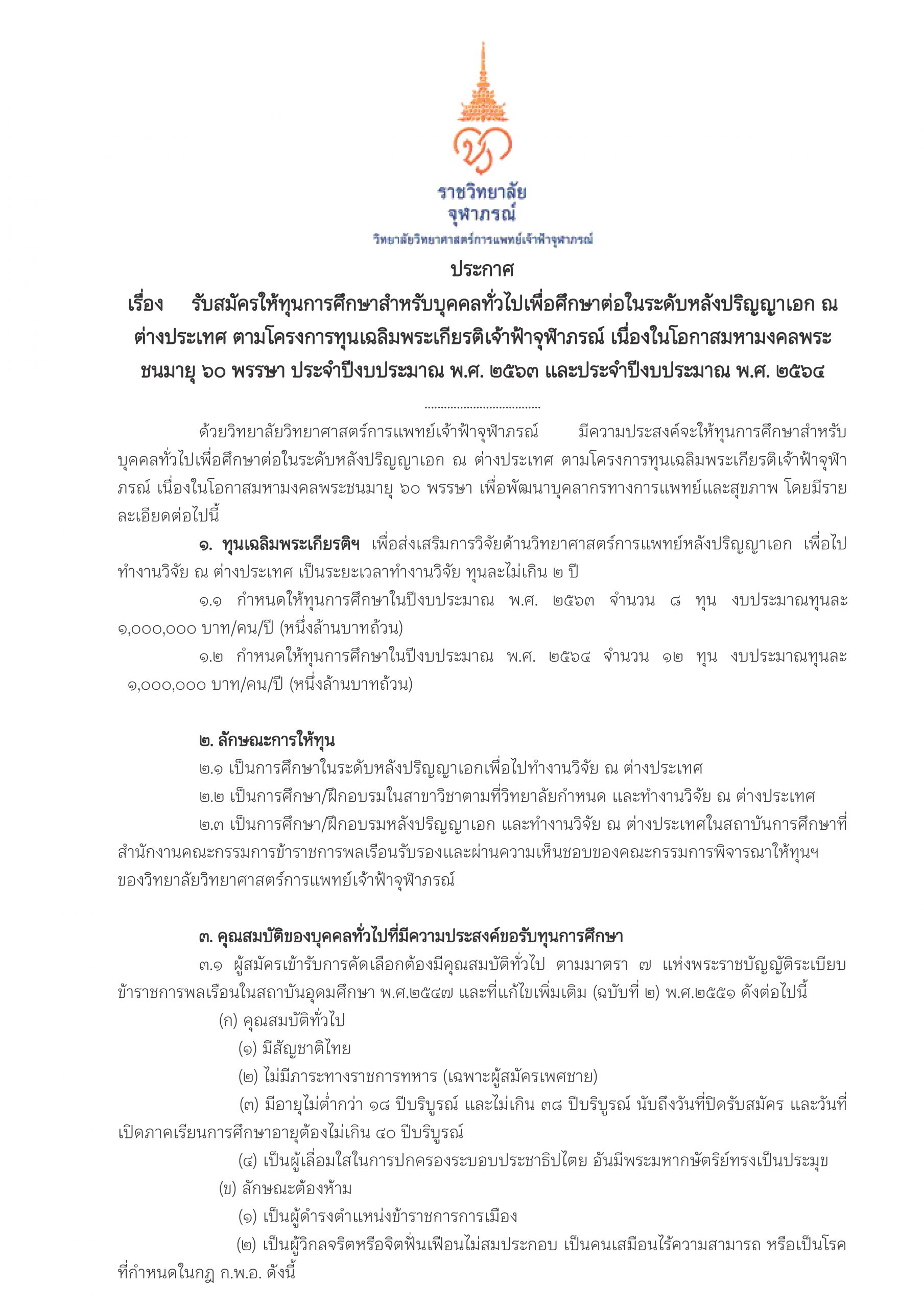 ราชวิทยาลัย
จุฬาภรณ์
วิทยาลัยวิทยาศาสตร์การแพทย์เจ้าฟ้าจุฬาภรณ์

ประกาศ

เรื่อง รับสมัครให้ทุนการศึกษาสำหรับบุคคลทั่วไปเพื่อศึกษาต่อในระดับหลังปริญญาเอก ณ ต่างประเทศ ตามโครงการทุนเฉลิมพระเกียรติเจ้าฟ้าจุฬาภรณ์ เนื่องในโอกาสมหามงคลพระชนมายุ ๖๐ พรรษา ประจำปีงบประมาณ พ.ศ. ๒๕๖๓ และประจำปีงบประมาณ พ.ศ. ๒๕๖๔

ด้วยวิทยาลัยวิทยาศาสตร์การแพทย์เจ้าฟ้าจุฬาภรณ์ มีความประสงค์จะให้ทุนการศึกษาสำหรับบุคคลทั่วไปเพื่อศึกษาต่อในระดับหลังปริญญาเอก ณ ต่างประเทศ ตามโครงการทุนเฉลิมพระเกียรติเจ้าฟ้าจุฬาภรณ์ เนื่องในโอกาสมหามงคลพระชนมายุ ๖๐ พรรษา เพื่อพัฒนาบุคลากรทางการแพทย์และสุขภาพ โดยมีรายละเอียดต่อไปนี้

๑. ทุนเฉลิมพระเกียรติฯ เพื่อส่งเสริมการวิจัยด้านวิทยาศาสตร์การแพทย์หลังปริญญาเอก เพื่อไปทำงานวิจัย ณ ต่างประเทศ เป็นระยะเวลาทำงานวิจัย ทุนละไม่เกิน ๒ ปี

๑.๑ กำหนดให้ทุนการศึกษาในปีงบประมาณ พ.ศ. ๒๕๖๓ จำนวน ๘ ทุน งบประมาณทุนละ ๑,๐๐๐,๐๐๐ บาท/คน/ปี (หนึ่งล้านบาทถ้วน)

๑.๒ กำหนดให้ทุนการศึกษาในปีงบประมาณ พ.ศ. ๒๕๖๔ จำนวน ๑๒ ทุน งบประมาณทุนละ ๑,๐๐๐,๐๐๐ บาท/คน/ปี (หนึ่งล้านบาทถ้วน)

๒. ลักษณะการให้ทุน

๒.๑ เป็นการศึกษาในระดับหลังปริญญาเอกเพื่อไปทำงานวิจัย ณ ต่างประเทศ

๒.๒ เป็นการศึกษา/ฝึกอบรมในสาขาวิชาตามที่วิทยาลัยกำหนด และทำงานวิจัย ณ ต่างประเทศ

๒.๓ เป็นการศึกษา/ฝึกอบรมหลังปริญญาเอก และทำงานวิจัย ณ ต่างประเทศในสถาบันการศึกษาที่สำนักงานคณะกรรมการข้าราชการพลเรือนรับรองและผ่านความเห็นชอบของคณะกรรมการพิจารณาให้ทุนฯ ของวิทยาลัยวิทยาศาสตร์การแพทย์เจ้าฟ้าจุฬาภรณ์

๓. คุณสมบัติของบุคคลทั่วไปที่มีความประสงค์ขอรับทุนการศึกษา

๓.๑ ผู้สมัครเข้ารับการคัดเลือกต้องมีคุณสมบัติทั่วไป ตามมาตรา ๗ แห่งพระราชบัญญัติระเบียบข้าราชการพลเรือนในสถาบันอุดมศึกษา พ.ศ.๒๕๔๗ และที่แก้ไขเพิ่มเติม (ฉบับที่ ๒) พ.ศ.๒๕๕๑ ดังต่อไปนี้

(ก) คุณสมบัติทั่วไป

(๑) มีสัญชาติไทย

(๒) ไม่มีภาระทางราชการทหาร (เฉพาะผู้สมัครเพศชาย)

(๓) มีอายุไม่ต่ำกว่า ๑๘ ปีบริบูรณ์ และไม่เกิน ๓๘ ปีบริบูรณ์ นับถึงวันที่ปิดรับสมัคร และวันที่เปิดภาคเรียนการศึกษาอายุต้องไม่เกิน ๔๐ ปีบริบูรณ์

(๔) เป็นผู้เลื่อมใสในการปกครองระบอบประชาธิปไตย อันมีพระมหากษัตริย์ทรงเป็นประมุข

(ข) ลักษณะต้องห้าม

(๑) เป็นผู้ดำรงตำแหน่งข้าราชการการเมือง

(๒) เป็นผู้วิกลจริตหรือจิตฟั่นเฟือนไม่สมประกอบ เป็นคนเสมือนไร้ความสามารถ หรือเป็นโรคที่กำหนดในกฎ ก.พ.อ. ดังนี้